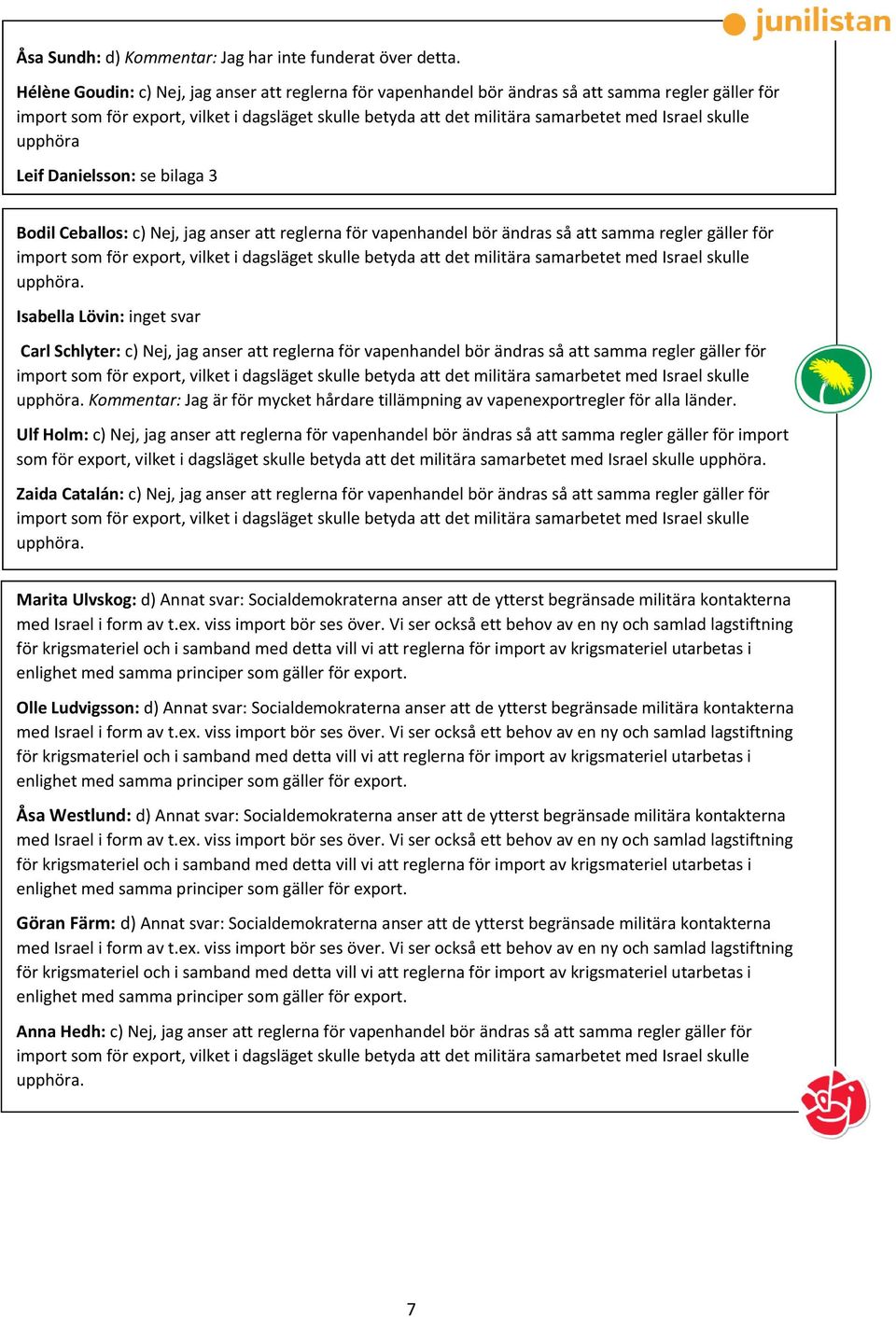 junilistan

Åsa Sundh: d) Kommentar: Jag har inte funderat över detta.

Hélène Goudin: c) Nej, jag anser att reglerna för vapenhandel bör ändras så att samma regler gäller för import som för export, vilket i dagsläget skulle betyda att det militära samarbetet med Israel skulle upphöra

Leif Danielsson: se bilaga 3

Bodil Ceballos: c) Nej, jag anser att reglerna för vapenhandel bör ändras så att samma regler gäller för import som för export, vilket i dagsläget skulle betyda att det militära samarbetet med Israel skulle upphöra.

Isabella Lövin: inget svar

Carl Schlyter: c) Nej, jag anser att reglerna för vapenhandel bör ändras så att samma regler gäller för import som för export, vilket i dagsläget skulle betyda att det militära samarbetet med Israel skulle upphöra. Kommentar: Jag är för mycket hårdare tillämpning av vapenexportregler för alla länder.

Ulf Holm: c) Nej, jag anser att reglerna för vapenhandel bör ändras så att samma regler gäller för import som för export, vilket i dagsläget skulle betyda att det militära samarbetet med Israel skulle upphöra.

Zaida Catalán: c) Nej, jag anser att reglerna för vapenhandel bör ändras så att samma regler gäller för import som för export, vilket i dagsläget skulle betyda att det militära samarbetet med Israel skulle upphöra.

Marita Ulvskog: d) Annat svar: Socialdemokraterna anser att de ytterst begränsade militära kontakterna med Israel i form av t.ex. viss import bör ses över. Vi ser också ett behov av en ny och samlad lagstiftning för krigsmateriel och i samband med detta vill vi att reglerna för import av krigsmateriel utarbetas i enlighet med samma principer som gäller för export.

Olle Ludvigsson: d) Annat svar: Socialdemokraterna anser att de ytterst begränsade militära kontakterna med Israel i form av t.ex. viss import bör ses över. Vi ser också ett behov av en ny och samlad lagstiftning för krigsmateriel och i samband med detta vill vi att reglerna för import av krigsmateriel utarbetas i enlighet med samma principer som gäller för export.

Åsa Westlund: d) Annat svar: Socialdemokraterna anser att de ytterst begränsade militära kontakterna med Israel i form av t.ex. viss import bör ses över. Vi ser också ett behov av en ny och samlad lagstiftning för krigsmateriel och i samband med detta vill vi att reglerna för import av krigsmateriel utarbetas i enlighet med samma principer som gäller för export.

Göran Färm: d) Annat svar: Socialdemokraterna anser att de ytterst begränsade militära kontakterna med Israel i form av t.ex. viss import bör ses över. Vi ser också ett behov av en ny och samlad lagstiftning för krigsmateriel och i samband med detta vill vi att reglerna för import av krigsmateriel utarbetas i enlighet med samma principer som gäller för export.

Anna Hedh: c) Nej, jag anser att reglerna för vapenhandel bör ändras så att samma regler gäller för import som för export, vilket i dagsläget skulle betyda att det militära samarbetet med Israel skulle upphöra.

7